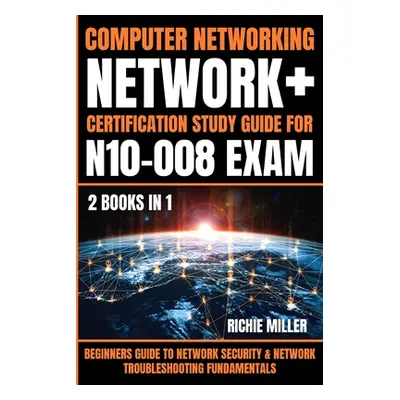 COMPUTER NETWORKING
NETWORK+
CERTIFICATION STUDY GUIDE FOR
N10-008 EXAM

2 BOOKS IN 1

RICHIE MILLER

BEGINNERS GUIDE TO NETWORK SECURITY & NETWORK TROUBLESHOOTING FUNDAMENTALS